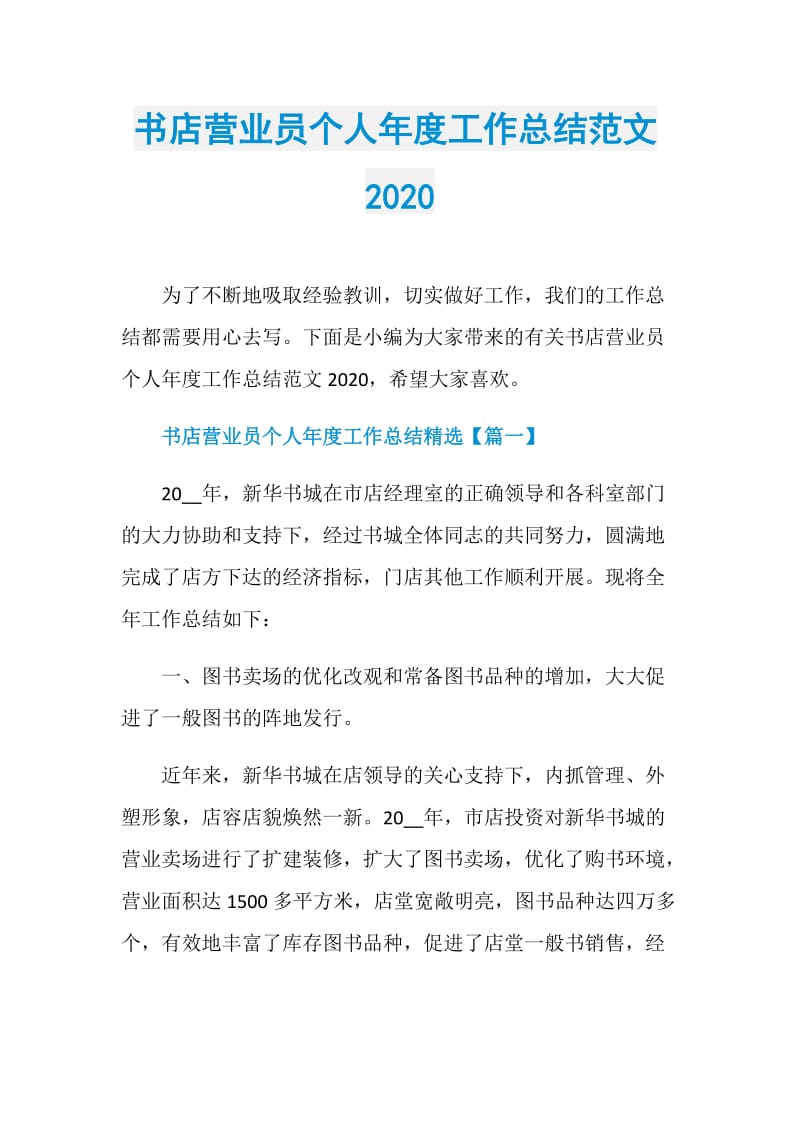 书店营业员个人年度工作总结范文2020

为了不断地吸取经验教训，切实做好工作，我们的工作总结都需要用心去写。下面是小编为大家带来的有关书店营业员个人年度工作总结范文 2020，希望大家喜欢。

书店营业员个人年度工作总结精选【篇一】

20__年，新华书城在市店经理室的正确领导和各科室部门的大力协助和支持下，经过书城全体同志的共同努力，圆满地完成了店方下达的经济指标，门店其他工作顺利开展。现将全年工作总结如下：

一、图书卖场的优化改观和常备图书品种的增加，大大促进了一般图书的阵地发行。

近年来，新华书城在店领导的关心支持下，内抓管理、外塑形象，店容店貌焕然一新。20__年，市店投资对新华书城的营业卖场进行了扩建装修，扩大了图书卖场，优化了购书环境，营业面积达 1500 多平方米，店堂宽敞明亮，图书品种达四万多个，有效地丰富了库存图书品种，促进了店堂一般书销售，经